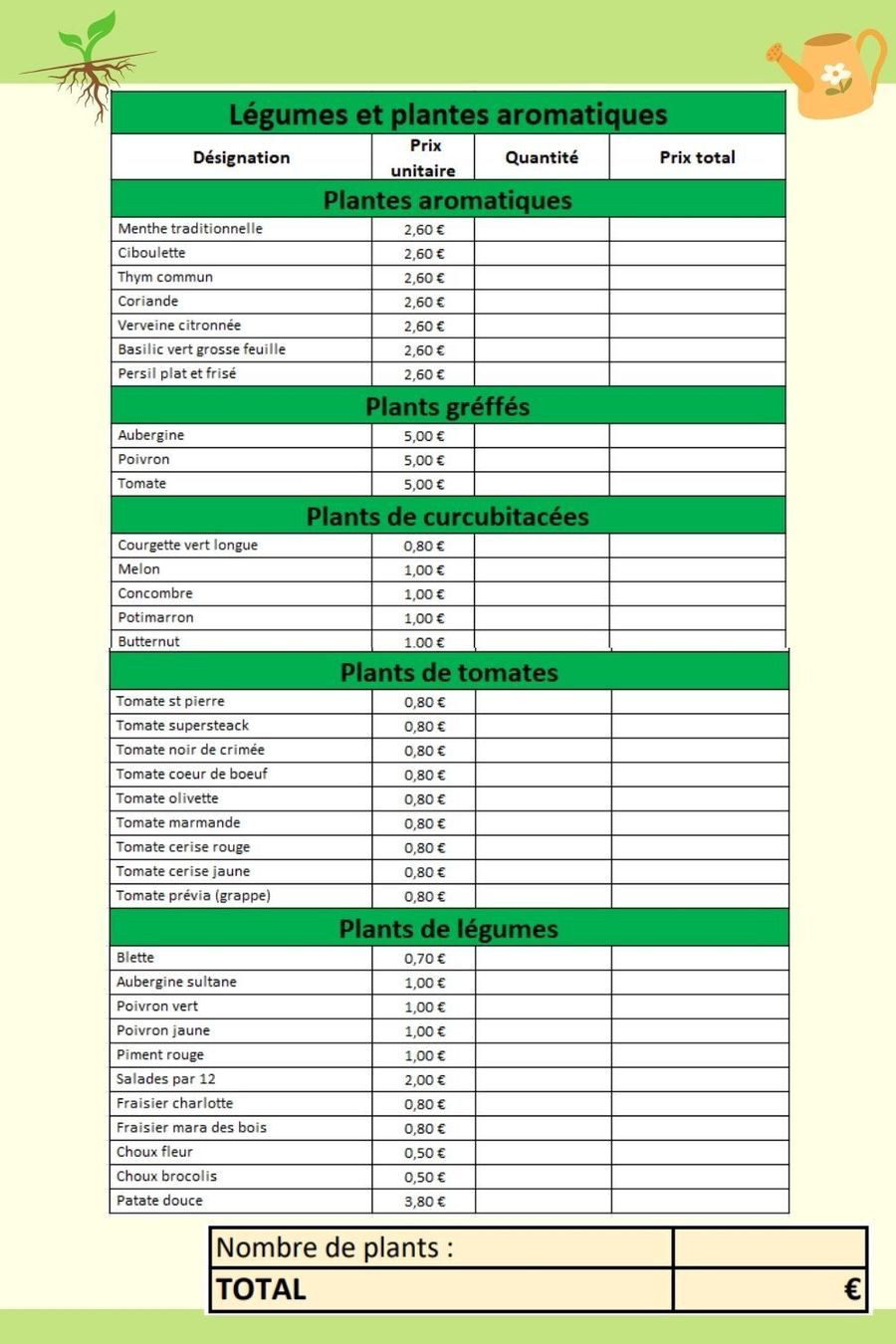 Légumes et plantes aromatiques

| Désignation | Prix unitaire | Quantité | Prix total |
|---|---|---|---|
| **Plantes aromatiques** | | | |
| Menthe traditionnelle | 2,60 € | | |
| Ciboulette | 2,60 € | | |
| Thym commun | 2,60 € | | |
| Coriande | 2,60 € | | |
| Verveine citronnée | 2,60 € | | |
| Basilic vert grosse feuille | 2,60 € | | |
| Persil plat et frisé | 2,60 € | | |
| **Plants gréffés** | | | |
| Aubergine | 5,00 € | | |
| Poivron | 5,00 € | | |
| Tomate | 5,00 € | | |
| **Plants de curcubitacées** | | | |
| Courgette vert longue | 0,80 € | | |
| Melon | 1,00 € | | |
| Concombre | 1,00 € | | |
| Potimarron | 1,00 € | | |
| Butternut | 1,00 € | | |
| **Plants de tomates** | | | |
| Tomate st pierre | 0,80 € | | |
| Tomate supersteack | 0,80 € | | |
| Tomate noir de crimée | 0,80 € | | |
| Tomate coeur de boeuf | 0,80 € | | |
| Tomate olivette | 0,80 € | | |
| Tomate marmande | 0,80 € | | |
| Tomate cerise rouge | 0,80 € | | |
| Tomate cerise jaune | 0,80 € | | |
| Tomate prévia (grappe) | 0,80 € | | |
| **Plants de légumes** | | | |
| Blette | 0,70 € | | |
| Aubergine sultane | 1,00 € | | |
| Poivron vert | 1,00 € | | |
| Poivron jaune | 1,00 € | | |
| Piment rouge | 1,00 € | | |
| Salades par 12 | 2,00 € | | |
| Fraisier charlotte | 0,80 € | | |
| Fraisier mara des bois | 0,80 € | | |
| Choux fleur | 0,50 € | | |
| Choux brocolis | 0,50 € | | |
| Patate douce | 3,80 € | | |

| Nombre de plants : | |
|---|---|
| TOTAL | € |